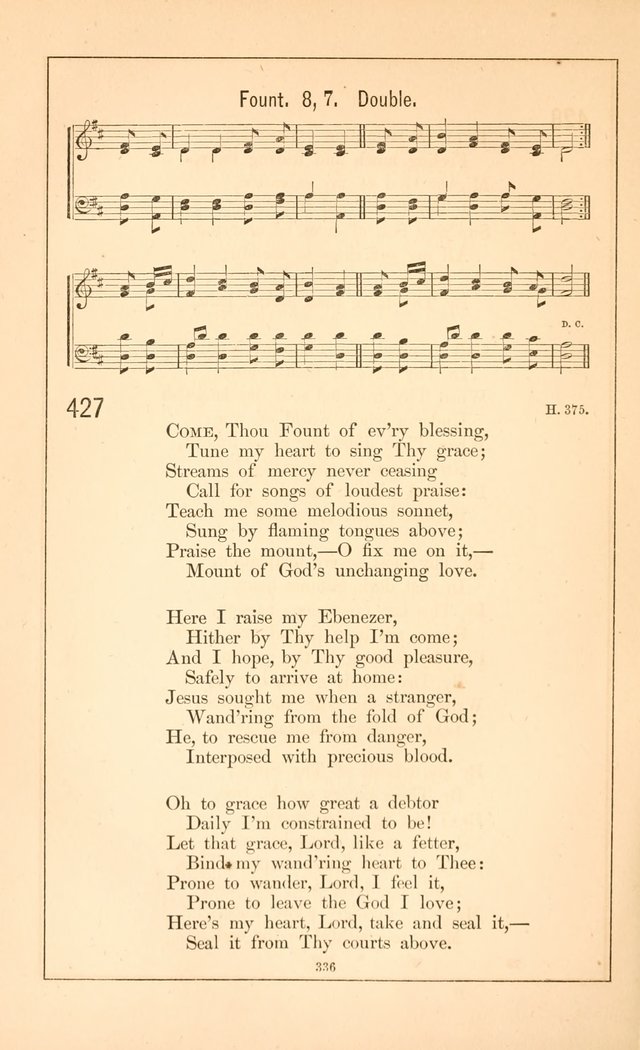 Fount. 8, 7. Double.

D. C.

427

H. 375.

Come, Thou Fount of ev'ry blessing,
Tune my heart to sing Thy grace;
Streams of mercy never ceasing
Call for songs of loudest praise:
Teach me some melodious sonnet,
Sung by flaming tongues above;
Praise the mount,—O fix me on it,—
Mount of God's unchanging love.

Here I raise my Ebenezer,
Hither by Thy help I'm come;
And I hope, by Thy good pleasure,
Safely to arrive at home:
Jesus sought me when a stranger,
Wand'ring from the fold of God;
He, to rescue me from danger,
Interposed with precious blood.

Oh to grace how great a debtor
Daily I'm constrained to be!
Let that grace, Lord, like a fetter,
Bind my wand'ring heart to Thee:
Prone to wander, Lord, I feel it,
Prone to leave the God I love;
Here's my heart, Lord, take and seal it,—
Seal it from Thy courts above.

336